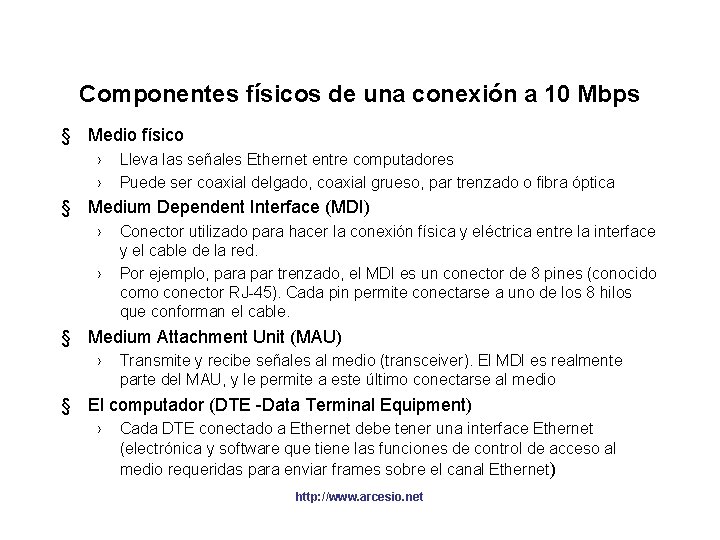 Componentes físicos de una conexión a 10 Mbps

§ Medio físico

› Lleva las señales Ethernet entre computadores

› Puede ser coaxial delgado, coaxial grueso, par trenzado o fibra óptica

§ Medium Dependent Interface (MDI)

› Conector utilizado para hacer la conexión física y eléctrica entre la interface y el cable de la red.

› Por ejemplo, para par trenzado, el MDI es un conector de 8 pines (conocido como conector RJ-45). Cada pin permite conectarse a uno de los 8 hilos que conforman el cable.

§ Medium Attachment Unit (MAU)

› Transmite y recibe señales al medio (transceiver). El MDI es realmente parte del MAU, y le permite a este último conectarse al medio

§ El computador (DTE -Data Terminal Equipment)

› Cada DTE conectado a Ethernet debe tener una interface Ethernet (electrónica y software que tiene las funciones de control de acceso al medio requeridas para enviar frames sobre el canal Ethernet)

http://www.arcesio.net